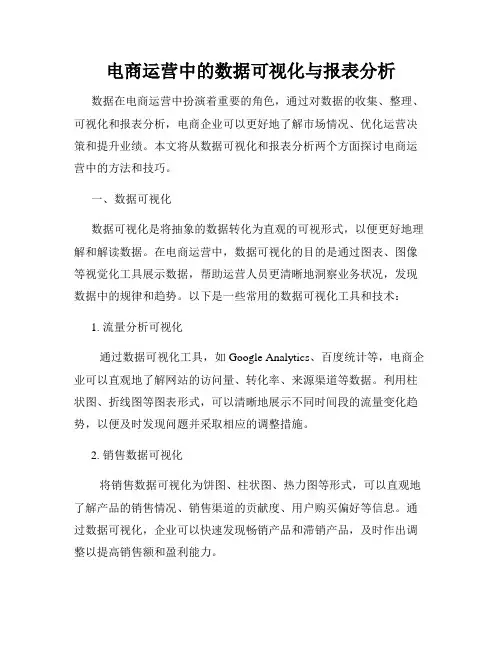 电商运营中的数据可视化与报表分析

数据在电商运营中扮演着重要的角色，通过对数据的收集、整理、可视化和报表分析，电商企业可以更好地了解市场情况、优化运营决策和提升业绩。本文将从数据可视化和报表分析两个方面探讨电商运营中的方法和技巧。

一、数据可视化

数据可视化是将抽象的数据转化为直观的可视形式，以便更好地理解和解读数据。在电商运营中，数据可视化的目的是通过图表、图像等视觉化工具展示数据，帮助运营人员更清晰地洞察业务状况，发现数据中的规律和趋势。以下是一些常用的数据可视化工具和技术：

1. 流量分析可视化

通过数据可视化工具，如 Google Analytics、百度统计等，电商企业可以直观地了解网站的访问量、转化率、来源渠道等数据。利用柱状图、折线图等图表形式，可以清晰地展示不同时间段的流量变化趋势，以便及时发现问题并采取相应的调整措施。

2. 销售数据可视化

将销售数据可视化为饼图、柱状图、热力图等形式，可以直观地了解产品的销售情况、销售渠道的贡献度、用户购买偏好等信息。通过数据可视化，企业可以快速发现畅销产品和滞销产品，及时作出调整以提高销售额和盈利能力。